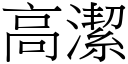 高潔